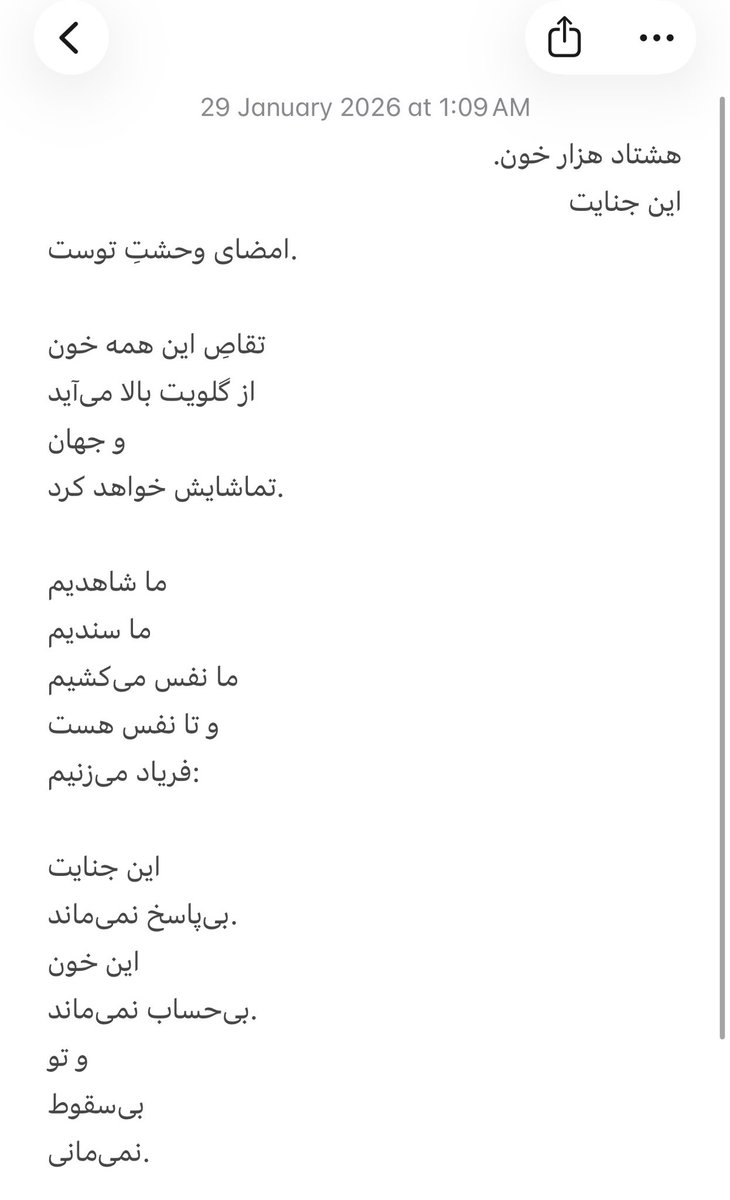 29 January 2026 at 1:09 AM

هشتاد هزار خون.
این جنایت
امضای وحشتِ توست.

تقاصِ این همه خون
از گلویت بالا می‌آید
و جهان
تماشایش خواهد کرد.

ما شاهدیم
ما سندیم
ما نفس می‌کشیم
و تا نفس هست
فریاد می‌زنیم:

این جنایت
بی‌پاسخ نمی‌ماند.
این خون
بی‌حساب نمی‌ماند.
و تو
بی‌سقوط
نمی‌مانی.